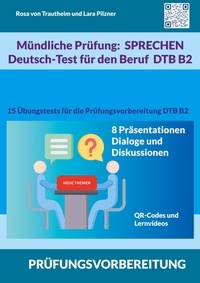 Rosa von Trautheim und Lara Pilzner

Mündliche Prüfung: SPRECHEN
Deutsch-Test für den Beruf DTB B2

15 Übungstests für die Prüfungsvorbereitung DTB B2

8 Präsentationen
Dialoge und
Diskussionen

NEUE THEMEN

QR-Codes und
Lernvideos

PRÜFUNGSVORBEREITUNG